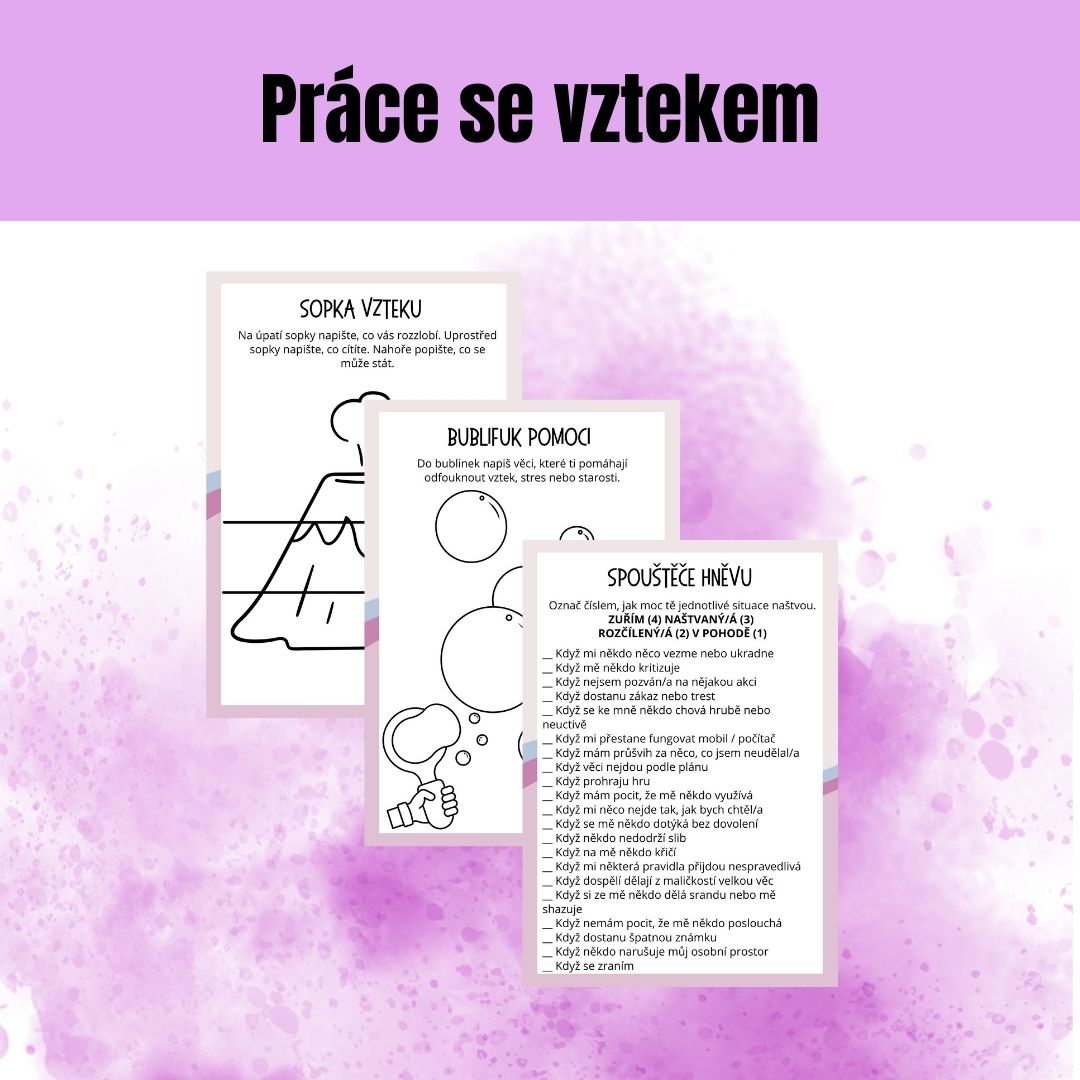 Práce se vztekem

SOPKA VZTEKU

Na úpatí sopky napište, co vás rozzlobí. Uprostřed sopky napište, co cítíte. Nahoře popište, co se může stát.

BUBLIFUK POMOCI

Do bublinek napiš věci, které ti pomáhají odfouknout vztek, stres nebo starosti.

SPOUŠTĚČE HNĚVU

Označ číslem, jak moc tě jednotlivé situace naštvou.
ZUŘÍM (4) NAŠTVANÝ/Á (3)
ROZČÍLENÝ/Á (2) V POHODĚ (1)

__ Když mi někdo něco vezme nebo ukradne
__ Když mě někdo kritizuje
__ Když nejsem pozván/a na nějakou akci
__ Když dostanu zákaz nebo trest
__ Když se ke mně někdo chová hrubě nebo neuctivě
__ Když mi přestane fungovat mobil / počítač
__ Když mám průšvih za něco, co jsem neudělal/a
__ Když věci nejdou podle plánu
__ Když prohraju hru
__ Když mám pocit, že mě někdo využívá
__ Když mi něco nejde tak, jak bych chtěl/a
__ Když se mě někdo dotýká bez dovolení
__ Když někdo nedodrží slib
__ Když na mě někdo křičí
__ Když mi některá pravidla přijdou nespravedlivá
__ Když dospělí dělají z maličkostí velkou věc
__ Když si ze mě někdo dělá srandu nebo mě shazuje
__ Když nemám pocit, že mě někdo poslouchá
__ Když dostanu špatnou známku
__ Když někdo narušuje můj osobní prostor
__ Když se zraním